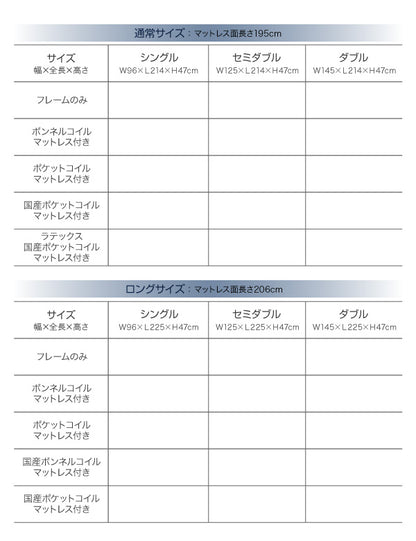 通常サイズ：マットレス面長さ195cm

| サイズ 幅×全長×高さ | シングル W96×L214×H47cm | セミダブル W125×L214×H47cm | ダブル W145×L214×H47cm |
|---|---|---|---|
| フレームのみ | | | |
| ボンネルコイル マットレス付き | | | |
| ポケットコイル マットレス付き | | | |
| 国産ポケットコイル マットレス付き | | | |
| ラテックス 国産ポケットコイル マットレス付き | | | |

ロングサイズ：マットレス面長さ206cm

| サイズ 幅×全長×高さ | シングル W96×L225×H47cm | セミダブル W125×L225×H47cm | ダブル W145×L225×H47cm |
|---|---|---|---|
| フレームのみ | | | |
| ボンネルコイル マットレス付き | | | |
| ポケットコイル マットレス付き | | | |
| 国産ボンネルコイル マットレス付き | | | |
| 国産ポケットコイル マットレス付き | | | |